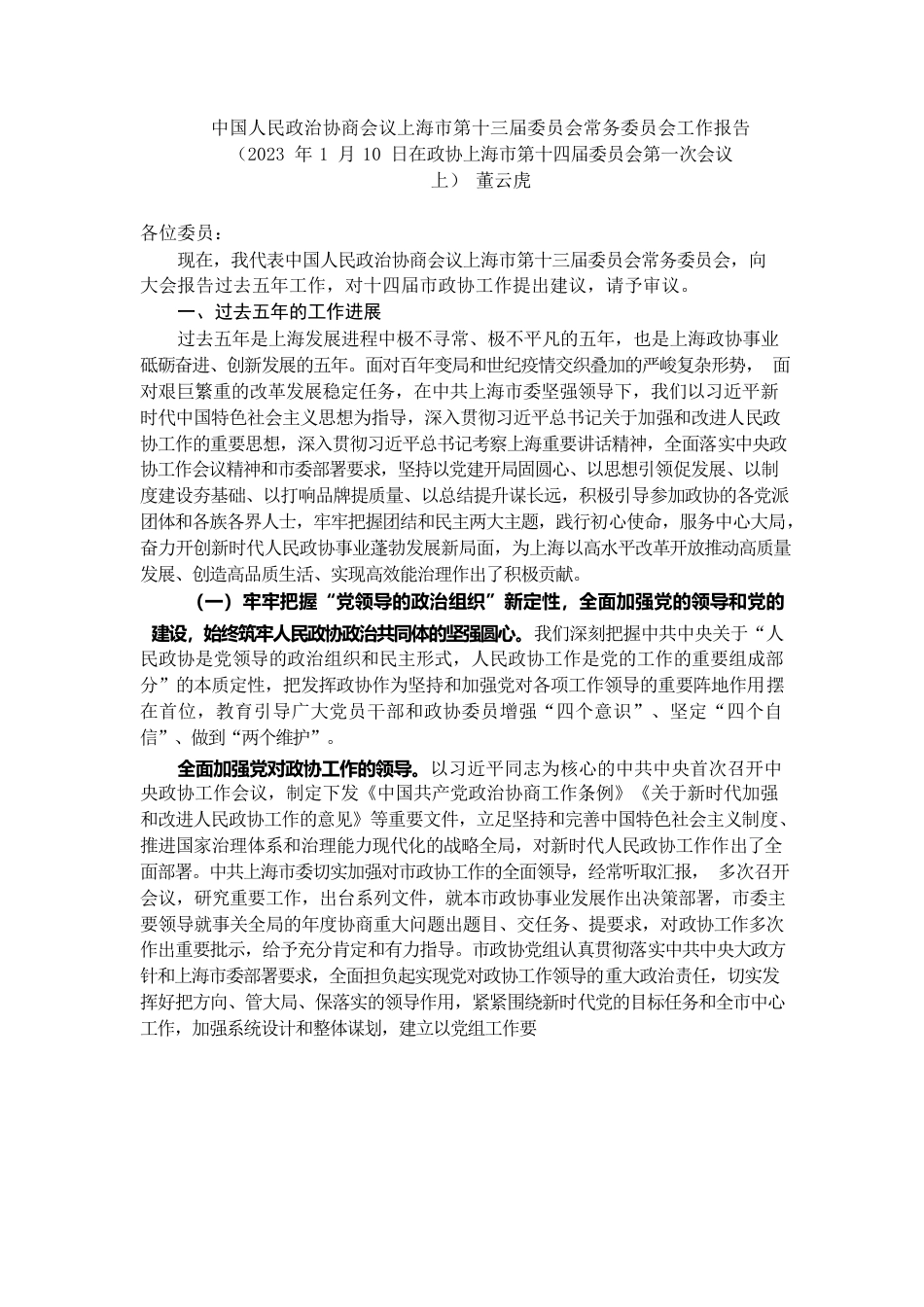 中国人民政治协商会议上海市第十三届委员会常务委员会工作报告
（2023 年 1 月 10 日在政协上海市第十四届委员会第一次会议上） 董云虎

各位委员：

现在，我代表中国人民政治协商会议上海市第十三届委员会常务委员会，向大会报告过去五年工作，对十四届市政协工作提出建议，请予审议。

一、过去五年的工作进展

过去五年是上海发展进程中极不寻常、极不平凡的五年，也是上海政协事业砥砺奋进、创新发展的五年。面对百年变局和世纪疫情交织叠加的严峻复杂形势， 面对艰巨繁重的改革发展稳定任务，在中共上海市委坚强领导下，我们以习近平新时代中国特色社会主义思想为指导，深入贯彻习近平总书记关于加强和改进人民政协工作的重要思想，深入贯彻习近平总书记考察上海重要讲话精神，全面落实中央政协工作会议精神和市委部署要求，坚持以党建开局固圆心、以思想引领促发展、以制度建设夯基础、以打响品牌提质量、以总结提升谋长远，积极引导参加政协的各党派团体和各族各界人士，牢牢把握团结和民主两大主题，践行初心使命，服务中心大局，奋力开创新时代人民政协事业蓬勃发展新局面，为上海以高水平改革开放推动高质量发展、创造高品质生活、实现高效能治理作出了积极贡献。

（一）牢牢把握“党领导的政治组织”新定性，全面加强党的领导和党的建设，始终筑牢人民政协政治共同体的坚强圆心。我们深刻把握中共中央关于“人民政协是党领导的政治组织和民主形式，人民政协工作是党的工作的重要组成部分”的本质定性，把发挥政协作为坚持和加强党对各项工作领导的重要阵地作用摆在首位，教育引导广大党员干部和政协委员增强“四个意识”、坚定“四个自信”、做到“两个维护”。

全面加强党对政协工作的领导。以习近平同志为核心的中共中央首次召开中央政协工作会议，制定下发《中国共产党政治协商工作条例》《关于新时代加强和改进人民政协工作的意见》等重要文件，立足坚持和完善中国特色社会主义制度、推进国家治理体系和治理能力现代化的战略全局，对新时代人民政协工作作出了全面部署。中共上海市委切实加强对市政协工作的全面领导，经常听取汇报， 多次召开会议，研究重要工作，出台系列文件，就本市政协事业发展作出决策部署，市委主要领导就事关全局的年度协商重大问题出题目、交任务、提要求，对政协工作多次作出重要批示，给予充分肯定和有力指导。市政协党组认真贯彻落实中共中央大政方针和上海市委部署要求，全面担负起实现党对政协工作领导的重大政治责任，切实发挥好把方向、管大局、保落实的领导作用，紧紧围绕新时代党的目标任务和全市中心工作，加强系统设计和整体谋划，建立以党组工作要